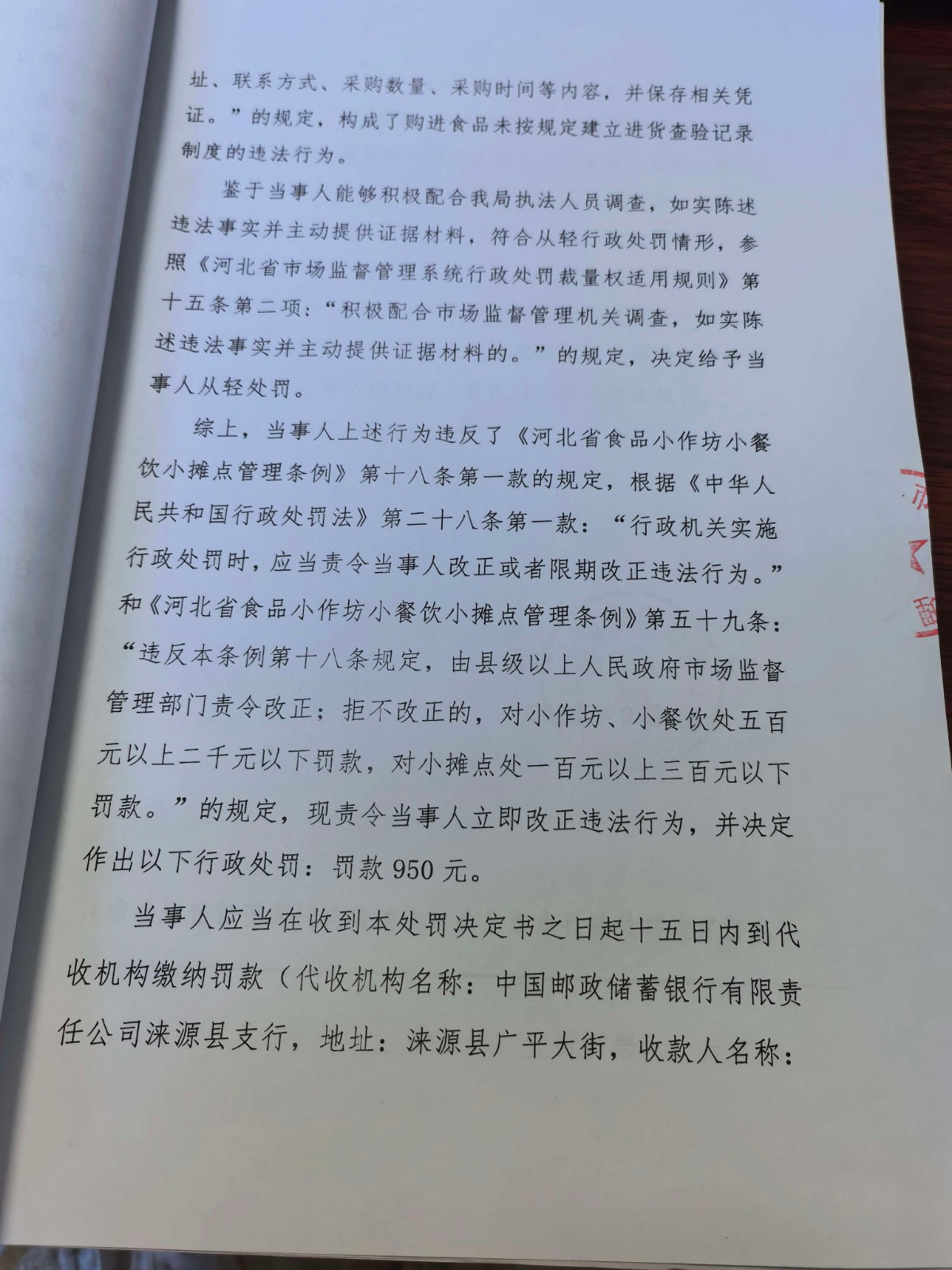 址、联系方式、采购数量、采购时间等内容，并保存相关凭证。”的规定，构成了购进食品未按规定建立进货查验记录制度的违法行为。

鉴于当事人能够积极配合我局执法人员调查，如实陈述违法事实并主动提供证据材料，符合从轻行政处罚情形，参照《河北省市场监督管理系统行政处罚裁量权适用规则》第十五条第二项：“积极配合市场监督管理机关调查，如实陈述违法事实并主动提供证据材料的。”的规定，决定给予当事人从轻处罚。

综上，当事人上述行为违反了《河北省食品小作坊小餐饮小摊点管理条例》第十八条第一款的规定，根据《中华人民共和国行政处罚法》第二十八条第一款：“行政机关实施行政处罚时，应当责令当事人改正或者限期改正违法行为。”和《河北省食品小作坊小餐饮小摊点管理条例》第五十九条：“违反本条例第十八条规定，由县级以上人民政府市场监督管理部门责令改正；拒不改正的，对小作坊、小餐饮处五百元以上二千元以下罚款，对小摊点处一百元以上三百元以下罚款。”的规定，现责令当事人立即改正违法行为，并决定作出以下行政处罚：罚款 950 元。

当事人应当在收到本处罚决定书之日起十五日内到代收机构缴纳罚款（代收机构名称：中国邮政储蓄银行有限责任公司涞源县支行，地址：涞源县广平大街，收款人名称：